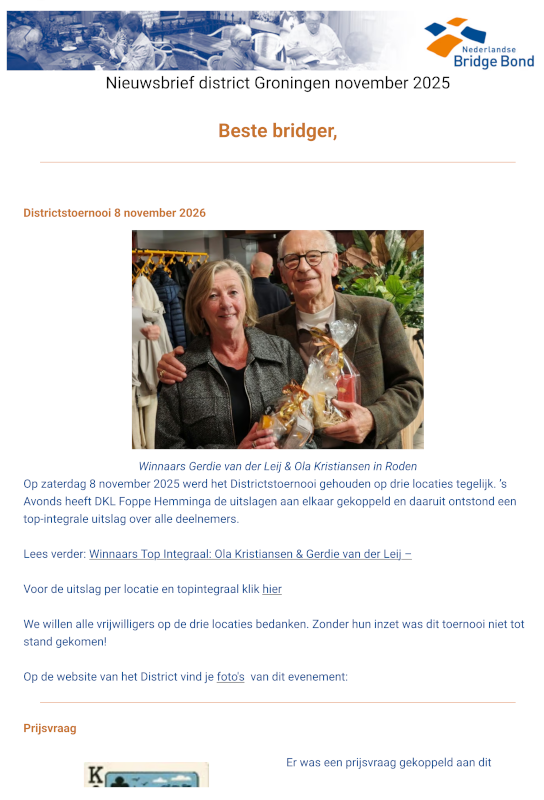 Nederlandse Bridge Bond

Nieuwsbrief district Groningen november 2025

Beste bridger,

Districtstoernooi 8 november 2026

Winnaars Gerdie van der Leij & Ola Kristiansen in Roden

Op zaterdag 8 november 2025 werd het Districtstoernooi gehouden op drie locaties tegelijk. 's Avonds heeft DKL Foppe Hemminga de uitslagen aan elkaar gekoppeld en daaruit ontstond een top-integrale uitslag over alle deelnemers.

Lees verder: Winnaars Top Integraal: Ola Kristiansen & Gerdie van der Leij –

Voor de uitslag per locatie en topintegraal klik hier

We willen alle vrijwilligers op de drie locaties bedanken. Zonder hun inzet was dit toernooi niet tot stand gekomen!

Op de website van het District vind je foto's van dit evenement:

Prijsvraag

K

Er was een prijsvraag gekoppeld aan dit